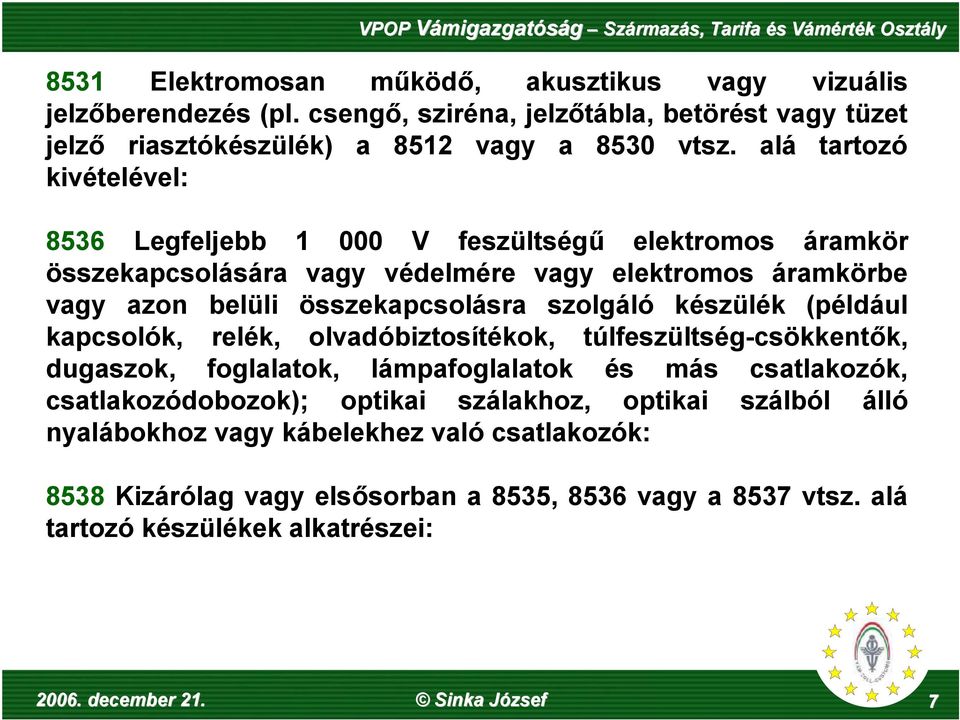 VPOP Vámigazgatóság – Származás, Tarifa és Vámérték Osztály

8531 Elektromosan működő, akusztikus vagy vizuális jelzőberendezés (pl. csengő, sziréna, jelzőtábla, betörést vagy tüzet jelző riasztókészülék) a 8512 vagy a 8530 vtsz. alá tartozó kivételével:

8536 Legfeljebb 1 000 V feszültségű elektromos áramkör összekapcsolására vagy védelmére vagy elektromos áramkörbe vagy azon belüli összekapcsolásra szolgáló készülék (például kapcsolók, relék, olvadóbiztosítékok, túlfeszültség-csökkentők, dugaszok, foglalatok, lámpafoglalatok és más csatlakozók, csatlakozódobozok); optikai szálakhoz, optikai szálból álló nyalábokhoz vagy kábelekhez való csatlakozók:

8538 Kizárólag vagy elsősorban a 8535, 8536 vagy a 8537 vtsz. alá tartozó készülékek alkatrészei:

2006. december 21.

© Sinka József

7